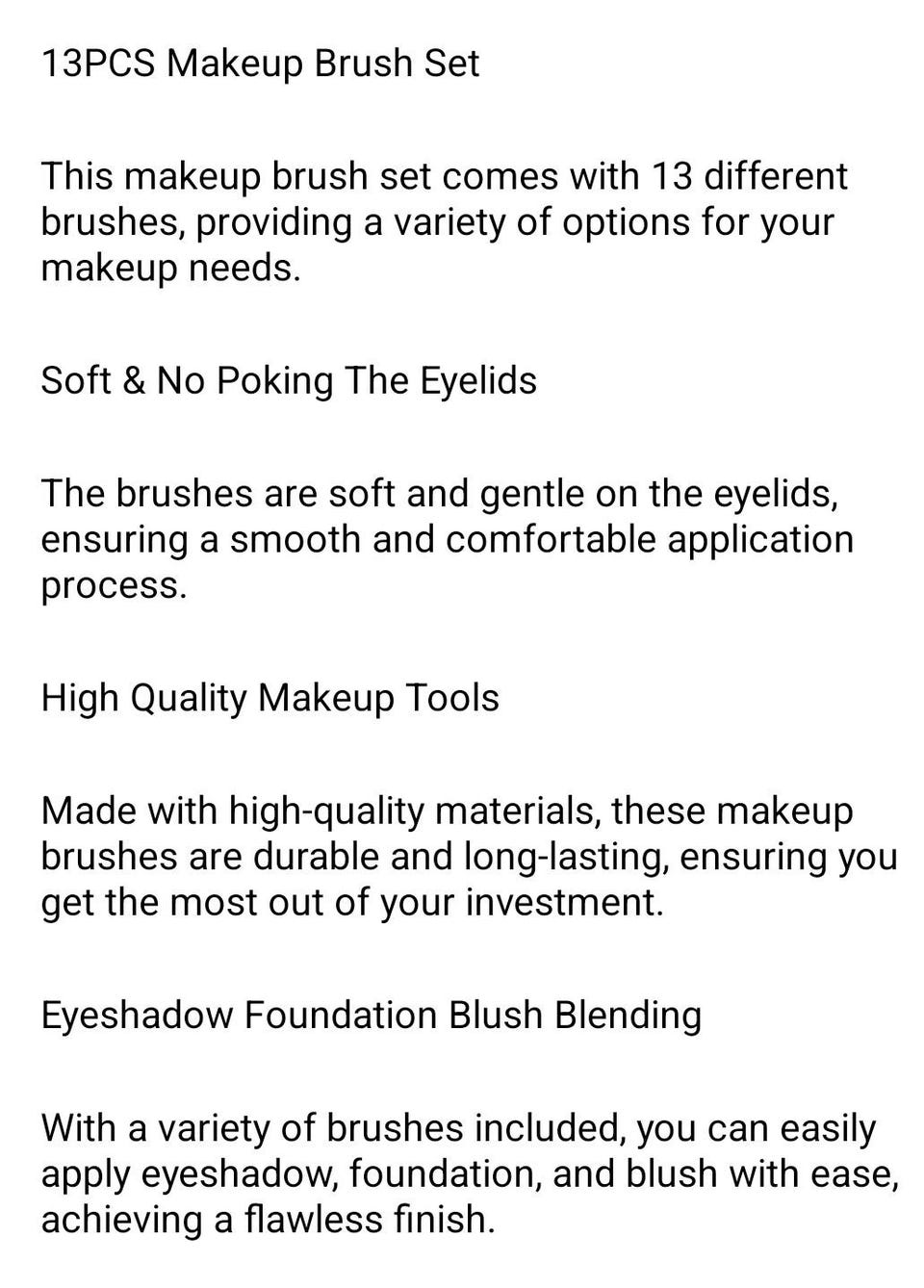 13PCS Makeup Brush Set

This makeup brush set comes with 13 different brushes, providing a variety of options for your makeup needs.

Soft & No Poking The Eyelids

The brushes are soft and gentle on the eyelids, ensuring a smooth and comfortable application process.

High Quality Makeup Tools

Made with high-quality materials, these makeup brushes are durable and long-lasting, ensuring you get the most out of your investment.

Eyeshadow Foundation Blush Blending

With a variety of brushes included, you can easily apply eyeshadow, foundation, and blush with ease, achieving a flawless finish.